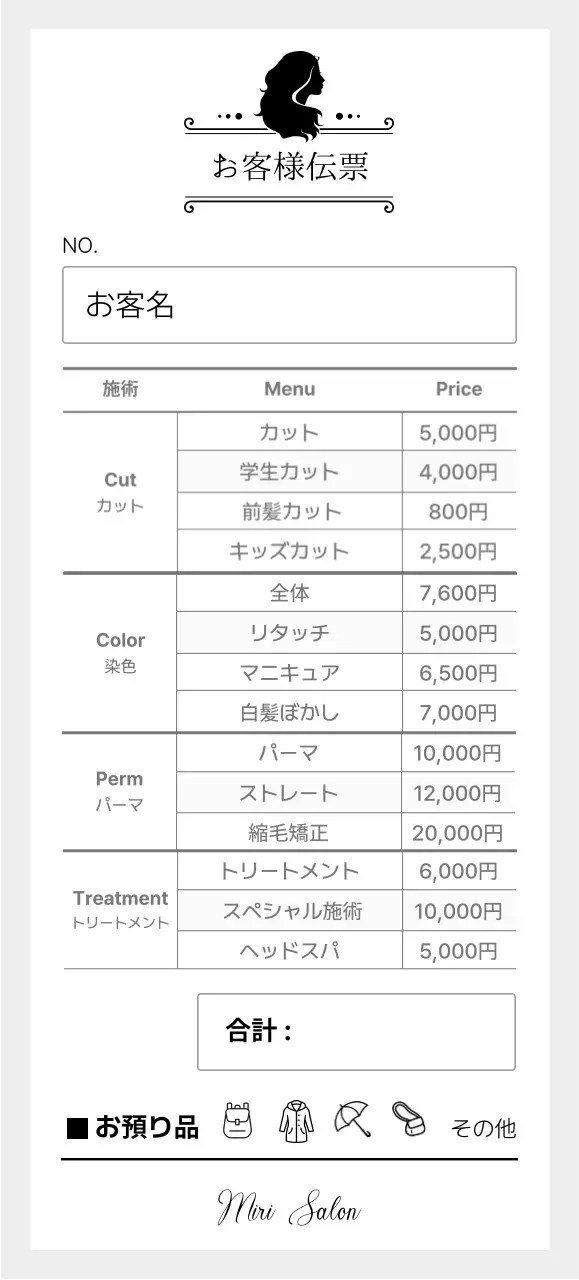 お客様伝票

NO.

お客名

| 施術 | Menu | Price |
|---|---|---|
| Cut カット | カット | 5,000円 |
| | 学生カット | 4,000円 |
| | 前髪カット | 800円 |
| | キッズカット | 2,500円 |
| Color 染色 | 全体 | 7,600円 |
| | リタッチ | 5,000円 |
| | マニキュア | 6,500円 |
| | 白髪ぼかし | 7,000円 |
| Perm パーマ | パーマ | 10,000円 |
| | ストレート | 12,000円 |
| | 縮毛矯正 | 20,000円 |
| Treatment トリートメント | トリートメント | 6,000円 |
| | スペシャル施術 | 10,000円 |
| | ヘッドスパ | 5,000円 |

合計：

■お預り品 その他

Miri Salon